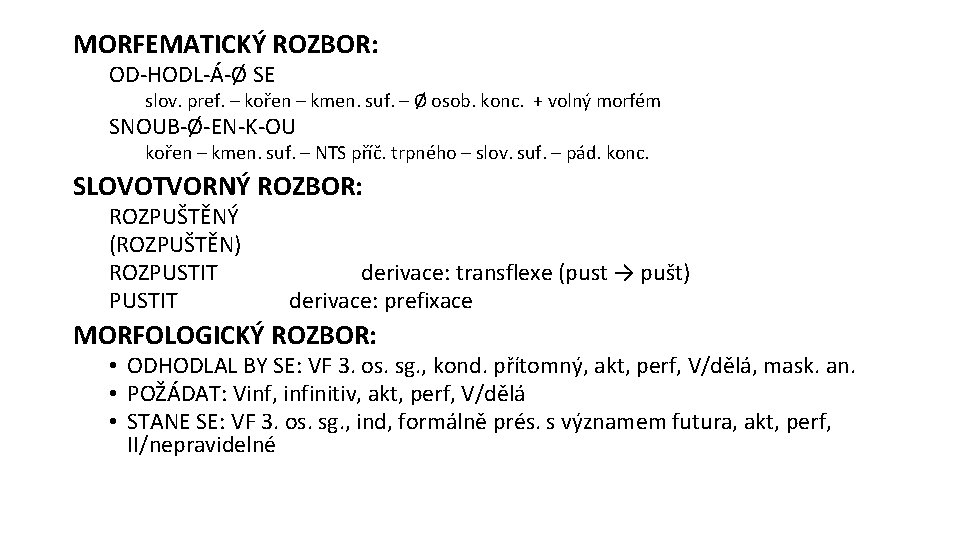 MORFEMATICKÝ ROZBOR:

OD-HODL-Á-Ø SE

slov. pref. – kořen – kmen. suf. – Ø osob. konc. + volný morfém

SNOUB-Ø-EN-K-OU

kořen – kmen. suf. – NTS příč. trpného – slov. suf. – pád. konc.

SLOVOTVORNÝ ROZBOR:

ROZPUŠTĚNÝ

(ROZPUŠTĚN)

ROZPUSTIT derivace: transflexe (pust → pušt)

PUSTIT derivace: prefixace

MORFOLOGICKÝ ROZBOR:

• ODHODLAL BY SE: VF 3. os. sg., kond. přítomný, akt, perf, V/dělá, mask. an.

• POŽÁDAT: Vinf, infinitiv, akt, perf, V/dělá

• STANE SE: VF 3. os. sg., ind, formálně prés. s významem futura, akt, perf, II/nepravidelné